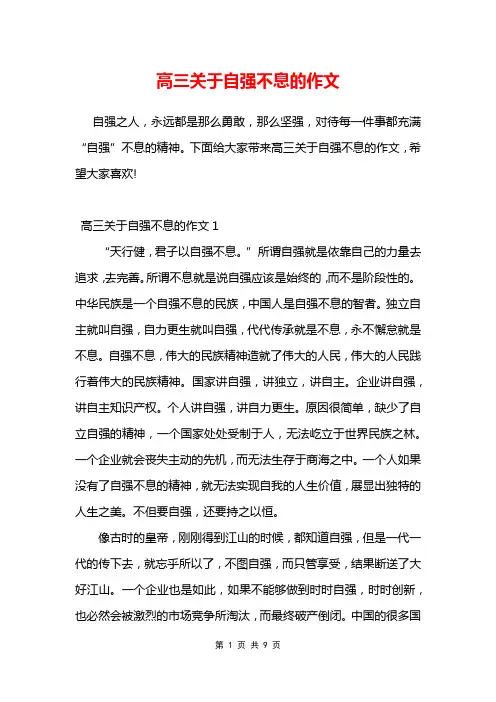 高三关于自强不息的作文

自强之人，永远都是那么勇敢，那么坚强，对待每一件事都充满“自强”不息的精神。下面给大家带来高三关于自强不息的作文，希望大家喜欢!

高三关于自强不息的作文 1

“天行健，君子以自强不息。”所谓自强就是依靠自己的力量去追求，去完善。所谓不息就是说自强应该是始终的，而不是阶段性的。中华民族是一个自强不息的民族，中国人是自强不息的智者。独立自主就叫自强，自力更生就叫自强，代代传承就是不息，永不懈怠就是不息。自强不息，伟大的民族精神造就了伟大的人民，伟大的人民践行着伟大的民族精神。国家讲自强，讲独立，讲自主。企业讲自强，讲自主知识产权。个人讲自强，讲自力更生。原因很简单，缺少了自立自强的精神，一个国家处处受制于人，无法屹立于世界民族之林。一个企业就会丧失主动的先机，而无法生存于商海之中。一个人如果没有了自强不息的精神，就无法实现自我的人生价值，展显出独特的人生之美。不但要自强，还要持之以恒。

像古时的皇帝，刚刚得到江山的时候，都知道自强，但是一代一代的传下去，就忘乎所以了，不图自强，而只管享受，结果断送了大好江山。一个企业也是如此，如果不能够做到时时自强，时时创新，也必然会被激烈的市场竞争所淘汰，而最终破产倒闭。中国的很多国

第 1 页 共 9 页